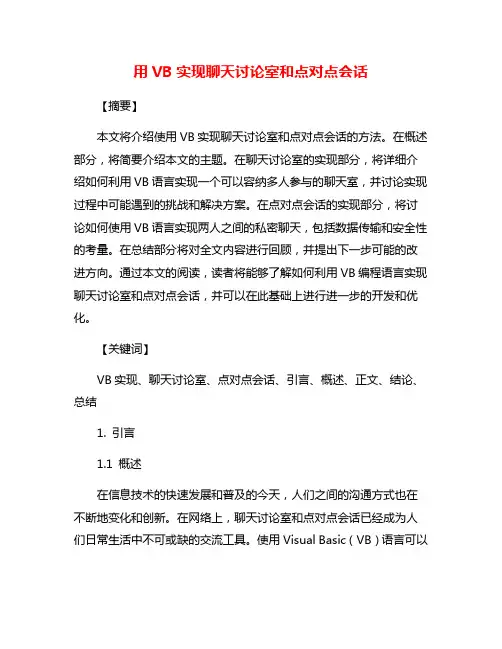 用 VB 实现聊天讨论室和点对点会话

【摘要】

本文将介绍使用 VB 实现聊天讨论室和点对点会话的方法。在概述部分，将简要介绍本文的主题。在聊天讨论室的实现部分，将详细介绍如何利用 VB 语言实现一个可以容纳多人参与的聊天室，并讨论实现过程中可能遇到的挑战和解决方案。在点对点会话的实现部分，将讨论如何使用 VB 语言实现两人之间的私密聊天，包括数据传输和安全性的考量。在总结部分将对全文内容进行回顾，并提出下一步可能的改进方向。通过本文的阅读，读者将能够了解如何利用 VB 编程语言实现聊天讨论室和点对点会话，并可以在此基础上进行进一步的开发和优化。

【关键词】

VB 实现、聊天讨论室、点对点会话、引言、概述、正文、结论、总结

1. 引言

1.1 概述

在信息技术的快速发展和普及的今天，人们之间的沟通方式也在不断地变化和创新。在网络上，聊天讨论室和点对点会话已经成为人们日常生活中不可或缺的交流工具。使用 Visual Basic（VB）语言可以